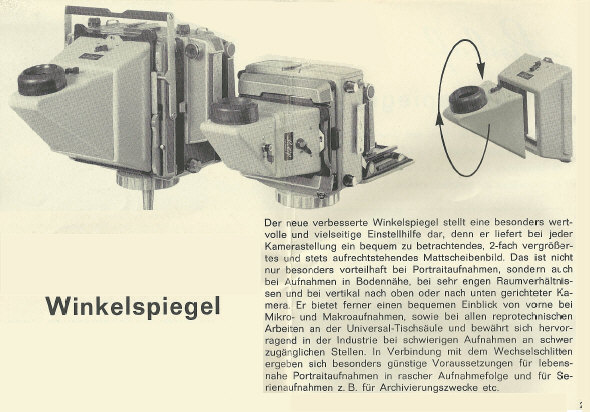 Winkelspiegel

Der neue verbesserte Winkelspiegel stellt eine besonders wertvolle und vielseitige Einstellhilfe dar, denn er liefert bei jeder Kamerastellung ein bequem zu betrachtendes, 2-fach vergrößertes und stets aufrechtstehendes Mattscheibenbild. Das ist nicht nur besonders vorteilhaft bei Portraitaufnahmen, sondern auch bei Aufnahmen in Bodennähe, bei sehr engen Raumverhältnissen und bei vertikal nach oben oder nach unten gerichteter Kamera. Er bietet ferner einen bequemen Einblick von vorne bei Mikro- und Makroaufnahmen, sowie bei allen reprotechnischen Arbeiten an der Universal-Tischsäule und bewährt sich hervorragend in der Industrie bei schwierigen Aufnahmen an schwer zugänglichen Stellen. In Verbindung mit dem Wechselschlitten ergeben sich besonders günstige Voraussetzungen für lebensnahe Portraitaufnahmen in rascher Aufnahmefolge und für Serienaufnahmen z. B. für Archivierungszwecke etc.